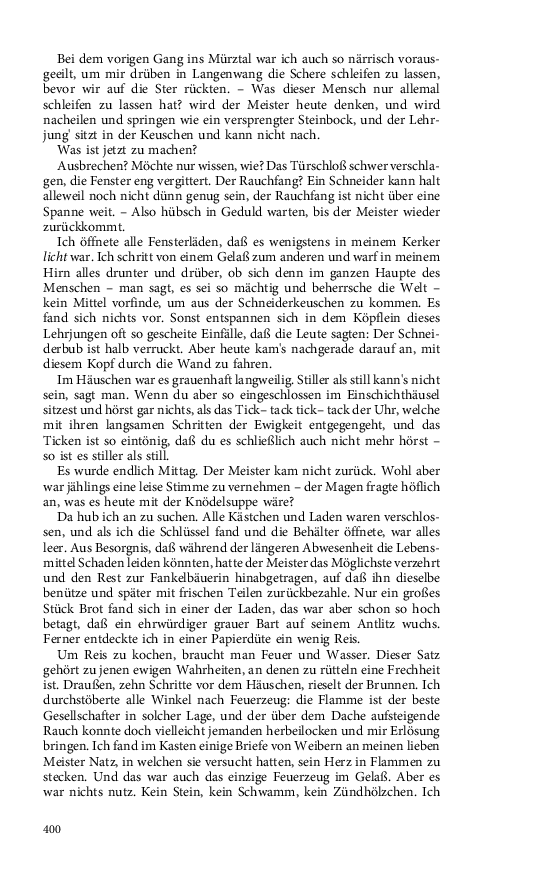 Bei dem vorigen Gang ins Mürztal war ich auch so närrisch vorausgeeilt, um mir drüben in Langenwang die Schere schleifen zu lassen, bevor wir auf die Ster rückten. – Was dieser Mensch nur allemal schleifen zu lassen hat? wird der Meister heute denken, und wird nacheilen und springen wie ein versprengter Steinbock, und der Lehrjung' sitzt in der Keuschen und kann nicht nach.

Was ist jetzt zu machen?

Ausbrechen? Möchte nur wissen, wie? Das Türschloß schwer verschlagen, die Fenster eng vergittert. Der Rauchfang? Ein Schneider kann halt alleweil noch nicht dünn genug sein, der Rauchfang ist nicht über eine Spanne weit. – Also hübsch in Geduld warten, bis der Meister wieder zurückkommt.

Ich öffnete alle Fensterläden, daß es wenigstens in meinem Kerker licht war. Ich schritt von einem Gelaß zum anderen und warf in meinem Hirn alles drunter und drüber, ob sich denn im ganzen Haupte des Menschen – man sagt, es sei so mächtig und beherrsche die Welt – kein Mittel vorfinde, um aus der Schneiderkeuschen zu kommen. Es fand sich nichts vor. Sonst entspannen sich in dem Köpflein dieses Lehrjungen oft so gescheite Einfälle, daß die Leute sagten: Der Schneiderbub ist halb verruckt. Aber heute kam's nachgerade darauf an, mit diesem Kopf durch die Wand zu fahren.

Im Häuschen war es grauenhaft langweilig. Stiller als still kann's nicht sein, sagt man. Wenn du aber so eingeschlossen im Einschichthäusel sitzest und hörst gar nichts, als das Tick– tack tick– tack der Uhr, welche mit ihren langsamen Schritten der Ewigkeit entgegengeht, und das Ticken ist so eintönig, daß du es schließlich auch nicht mehr hörst – so ist es stiller als still.

Es wurde endlich Mittag. Der Meister kam nicht zurück. Wohl aber war jählings eine leise Stimme zu vernehmen – der Magen fragte höflich an, was es heute mit der Knödelsuppe wäre?

Da hub ich an zu suchen. Alle Kästchen und Laden waren verschlossen, und als ich die Schlüssel fand und die Behälter öffnete, war alles leer. Aus Besorgnis, daß während der längeren Abwesenheit die Lebensmittel Schaden leiden könnten, hatte der Meister das Möglichste verzehrt und den Rest zur Fankelbäuerin hinabgetragen, auf daß ihn dieselbe benütze und später mit frischen Teilen zurückbezahle. Nur ein großes Stück Brot fand sich in einer der Laden, das war aber schon so hoch betagt, daß ein ehrwürdiger grauer Bart auf seinem Antlitz wuchs. Ferner entdeckte ich in einer Papierdüte ein wenig Reis.

Um Reis zu kochen, braucht man Feuer und Wasser. Dieser Satz gehört zu jenen ewigen Wahrheiten, an denen zu rütteln eine Frechheit ist. Draußen, zehn Schritte vor dem Häuschen, rieselt der Brunnen. Ich durchstöberte alle Winkel nach Feuerzeug: die Flamme ist der beste Gesellschafter in solcher Lage, und der über dem Dache aufsteigende Rauch konnte doch vielleicht jemanden herbeilocken und mir Erlösung bringen. Ich fand im Kasten einige Briefe von Weibern an meinen lieben Meister Natz, in welchen sie versucht hatten, sein Herz in Flammen zu stecken. Und das war auch das einzige Feuerzeug im Gelaß. Aber es war nichts nutz. Kein Stein, kein Schwamm, kein Zündhölzchen. Ich

400